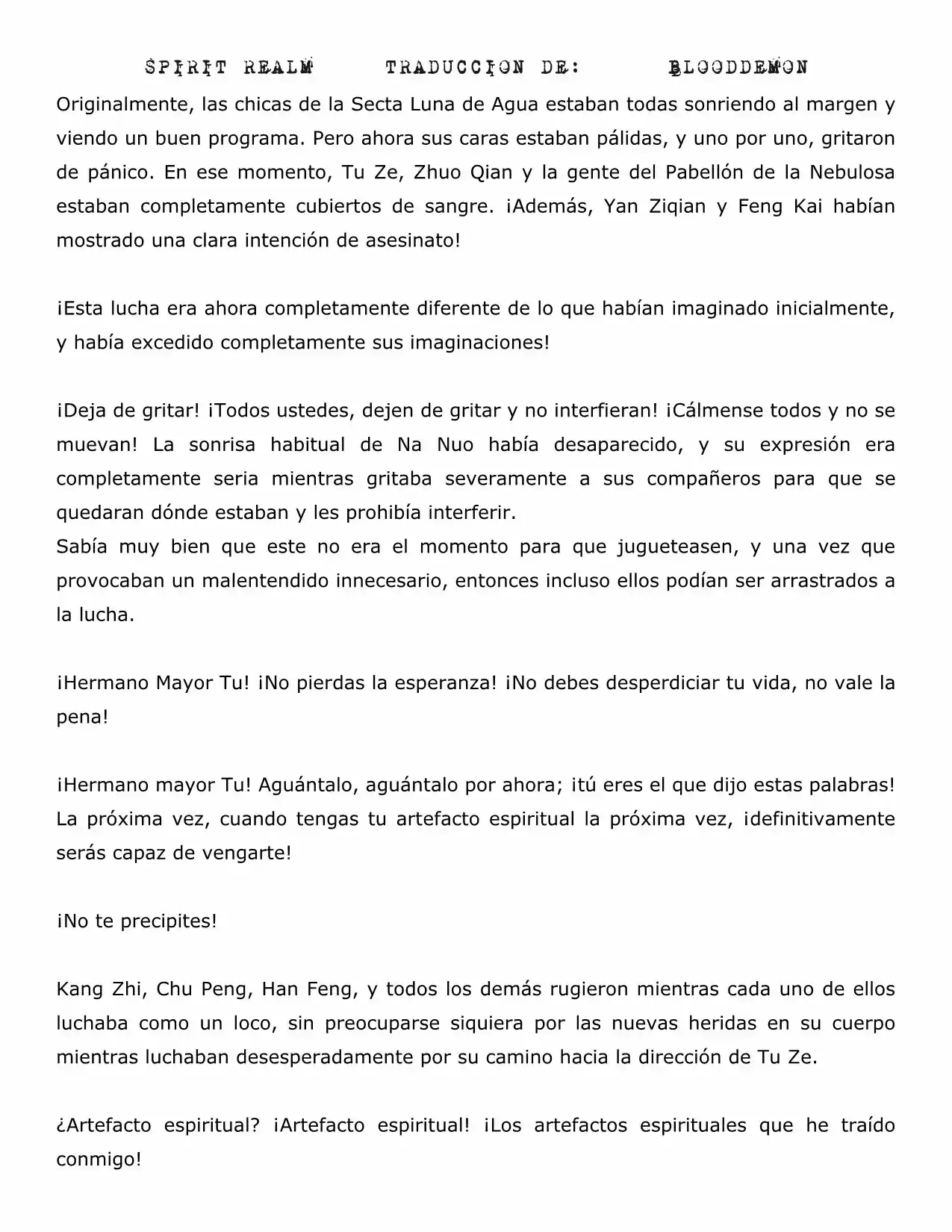 SPIRIT REALM TRADUCCION DE: BLOODDEMON

Originalmente, las chicas de la Secta Luna de Agua estaban todas sonriendo al margen y viendo un buen programa. Pero ahora sus caras estaban pálidas, y uno por uno, gritaron de pánico. En ese momento, Tu Ze, Zhuo Qian y la gente del Pabellón de la Nebulosa estaban completamente cubiertos de sangre. ¡Además, Yan Ziqian y Feng Kai habían mostrado una clara intención de asesinato!

¡Esta lucha era ahora completamente diferente de lo que habían imaginado inicialmente, y había excedido completamente sus imaginaciones!

¡Deja de gritar! ¡Todos ustedes, dejen de gritar y no interfieran! ¡Cálmense todos y no se muevan! La sonrisa habitual de Na Nuo había desaparecido, y su expresión era completamente seria mientras gritaba severamente a sus compañeros para que se quedaran dónde estaban y les prohibía interferir.
Sabía muy bien que este no era el momento para que jugueteasen, y una vez que provocaban un malentendido innecesario, entonces incluso ellos podían ser arrastrados a la lucha.

¡Hermano Mayor Tu! ¡No pierdas la esperanza! ¡No debes desperdiciar tu vida, no vale la pena!

¡Hermano mayor Tu! Aguántalo, aguántalo por ahora; ¡tú eres el que dijo estas palabras! La próxima vez, cuando tengas tu artefacto espiritual la próxima vez, ¡definitivamente serás capaz de vengarte!

¡No te precipites!

Kang Zhi, Chu Peng, Han Feng, y todos los demás rugieron mientras cada uno de ellos luchaba como un loco, sin preocuparse siquiera por las nuevas heridas en su cuerpo mientras luchaban desesperadamente por su camino hacia la dirección de Tu Ze.

¿Artefacto espiritual? ¡Artefacto espiritual! ¡Los artefactos espirituales que he traído conmigo!